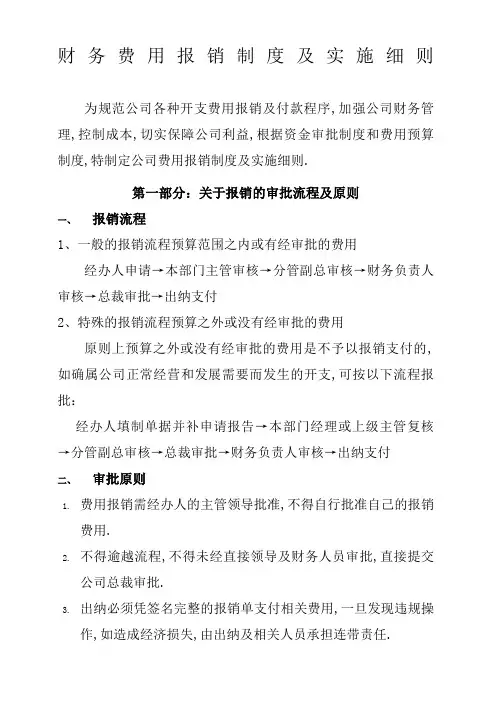 财务费用报销制度及实施细则

为规范公司各种开支费用报销及付款程序,加强公司财务管理,控制成本,切实保障公司利益,根据资金审批制度和费用预算制度,特制定公司费用报销制度及实施细则.

第一部分：关于报销的审批流程及原则

一、 报销流程

1、一般的报销流程预算范围之内或有经审批的费用

经办人申请→本部门主管审核→分管副总审核→财务负责人审核→总裁审批→出纳支付

2、特殊的报销流程预算之外或没有经审批的费用

原则上预算之外或没有经审批的费用是不予以报销支付的,如确属公司正常经营和发展需要而发生的开支,可按以下流程报批：

经办人填制单据并补申请报告→本部门经理或上级主管复核→分管副总审核→总裁审批→财务负责人审核→出纳支付

二、 审批原则

1. 费用报销需经办人的主管领导批准,不得自行批准自己的报销费用.

2. 不得逾越流程,不得未经直接领导及财务人员审批,直接提交公司总裁审批.

3. 出纳必须凭签名完整的报销单支付相关费用,一旦发现违规操作,如造成经济损失,由出纳及相关人员承担连带责任.